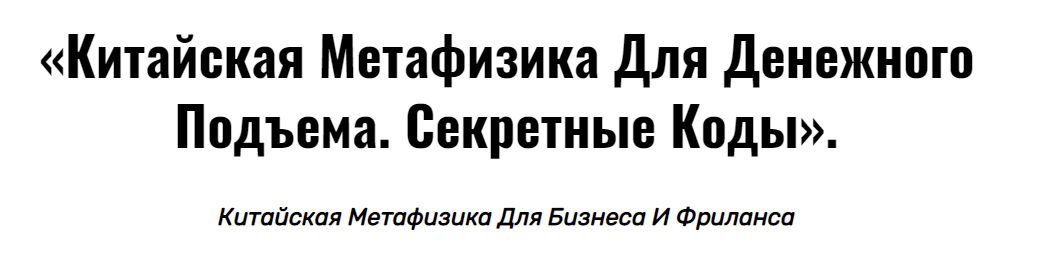 «Китайская Метафизика Для Денежного Подъема. Секретные Коды».

Китайская Метафизика Для Бизнеса И Фриланса